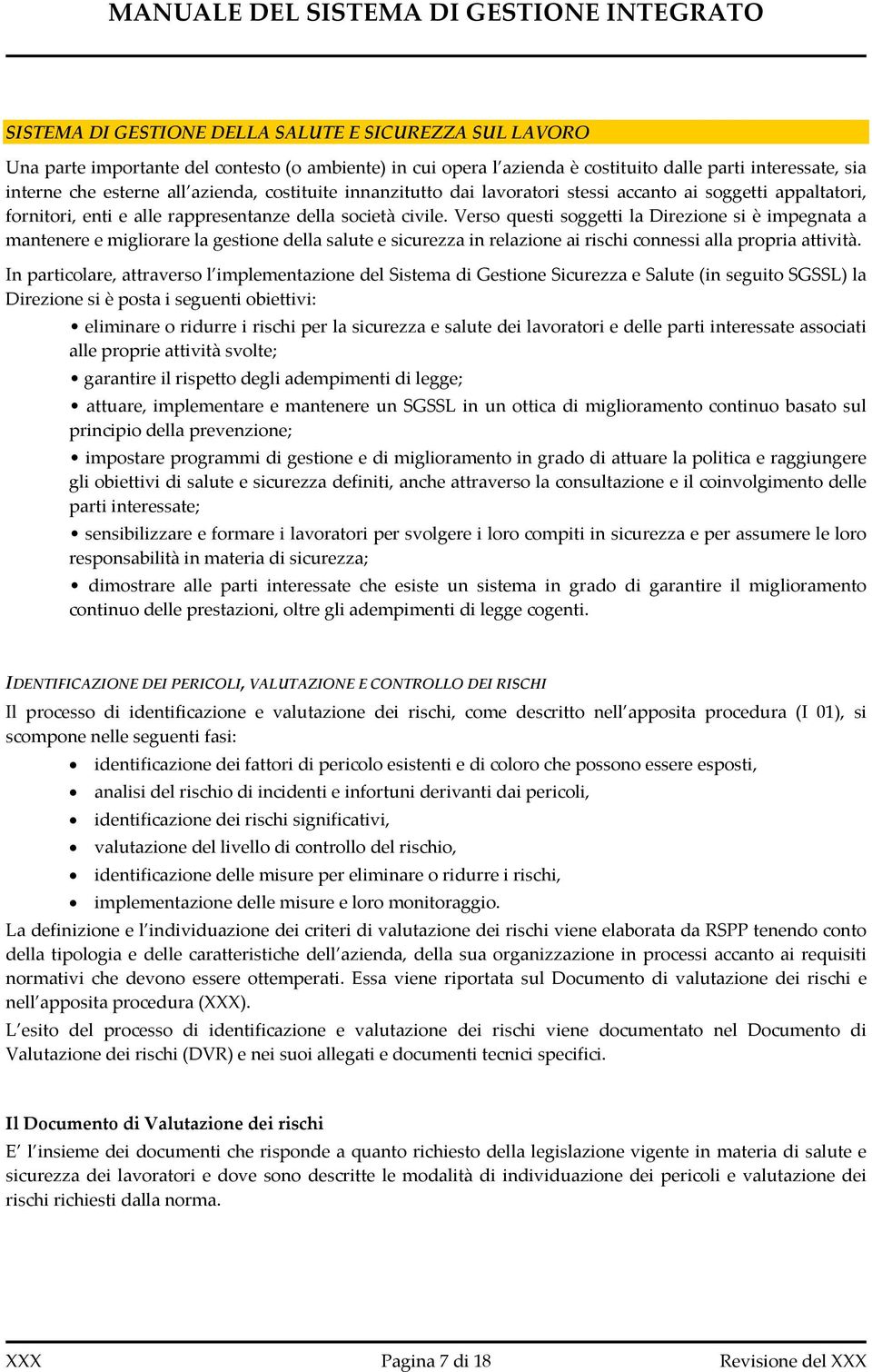 MANUALE DEL SISTEMA DI GESTIONE INTEGRATO

SISTEMA DI GESTIONE DELLA SALUTE E SICUREZZA SUL LAVORO

Una parte importante del contesto (o ambiente) in cui opera l'azienda è costituito dalle parti interessate, sia interne che esterne all'azienda, costituite innanzitutto dai lavoratori stessi accanto ai soggetti appaltatori, fornitori, enti e alle rappresentanze della società civile. Verso questi soggetti la Direzione si è impegnata a mantenere e migliorare la gestione della salute e sicurezza in relazione ai rischi connessi alla propria attività.

In particolare, attraverso l'implementazione del Sistema di Gestione Sicurezza e Salute (in seguito SGSSL) la Direzione si è posta i seguenti obiettivi:

• eliminare o ridurre i rischi per la sicurezza e salute dei lavoratori e delle parti interessate associati alle proprie attività svolte;

• garantire il rispetto degli adempimenti di legge;

• attuare, implementare e mantenere un SGSSL in un ottica di miglioramento continuo basato sul principio della prevenzione;

• impostare programmi di gestione e di miglioramento in grado di attuare la politica e raggiungere gli obiettivi di salute e sicurezza definiti, anche attraverso la consultazione e il coinvolgimento delle parti interessate;

• sensibilizzare e formare i lavoratori per svolgere i loro compiti in sicurezza e per assumere le loro responsabilità in materia di sicurezza;

• dimostrare alle parti interessate che esiste un sistema in grado di garantire il miglioramento continuo delle prestazioni, oltre gli adempimenti di legge cogenti.

IDENTIFICAZIONE DEI PERICOLI, VALUTAZIONE E CONTROLLO DEI RISCHI

Il processo di identificazione e valutazione dei rischi, come descritto nell'apposita procedura (I 01), si scompone nelle seguenti fasi:

• identificazione dei fattori di pericolo esistenti e di coloro che possono essere esposti,
• analisi del rischio di incidenti e infortuni derivanti dai pericoli,
• identificazione dei rischi significativi,
• valutazione del livello di controllo del rischio,
• identificazione delle misure per eliminare o ridurre i rischi,
• implementazione delle misure e loro monitoraggio.

La definizione e l'individuazione dei criteri di valutazione dei rischi viene elaborata da RSPP tenendo conto della tipologia e delle caratteristiche dell'azienda, della sua organizzazione in processi accanto ai requisiti normativi che devono essere ottemperati. Essa viene riportata sul Documento di valutazione dei rischi e nell'apposita procedura (XXX).

L'esito del processo di identificazione e valutazione dei rischi viene documentato nel Documento di Valutazione dei rischi (DVR) e nei suoi allegati e documenti tecnici specifici.

Il Documento di Valutazione dei rischi

E' l'insieme dei documenti che risponde a quanto richiesto della legislazione vigente in materia di salute e sicurezza dei lavoratori e dove sono descritte le modalità di individuazione dei pericoli e valutazione dei rischi richiesti dalla norma.

XXX Pagina 7 di 18 Revisione del XXX